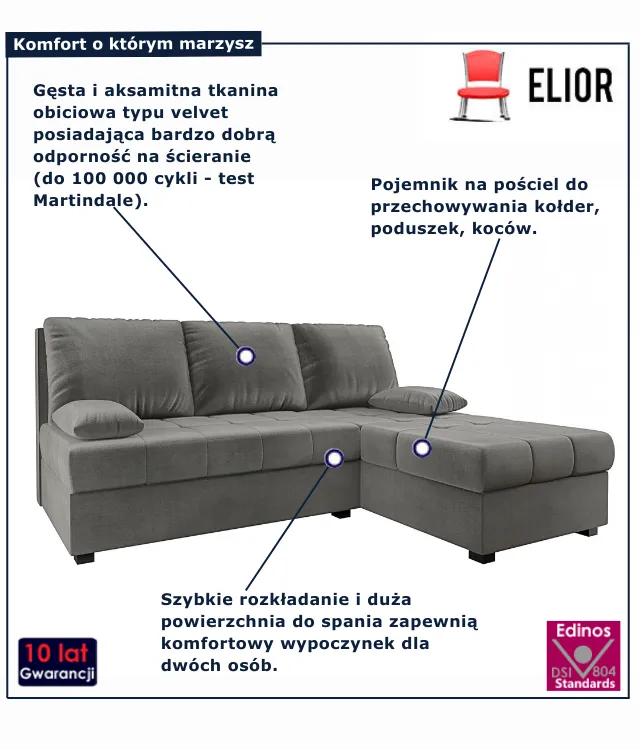 Komfort o którym marzysz

ELIOR

Gęsta i aksamitna tkanina obiciowa typu velvet posiadająca bardzo dobrą odporność na ścieranie (do 100 000 cykli - test Martindale).

Pojemnik na pościel do przechowywania kołder, poduszek, koców.

Szybkie rozkładanie i duża powierzchnia do spania zapewnią komfortowy wypoczynek dla dwóch osób.

10 lat
Gwarancji

Edinos
DSI 804
Standards